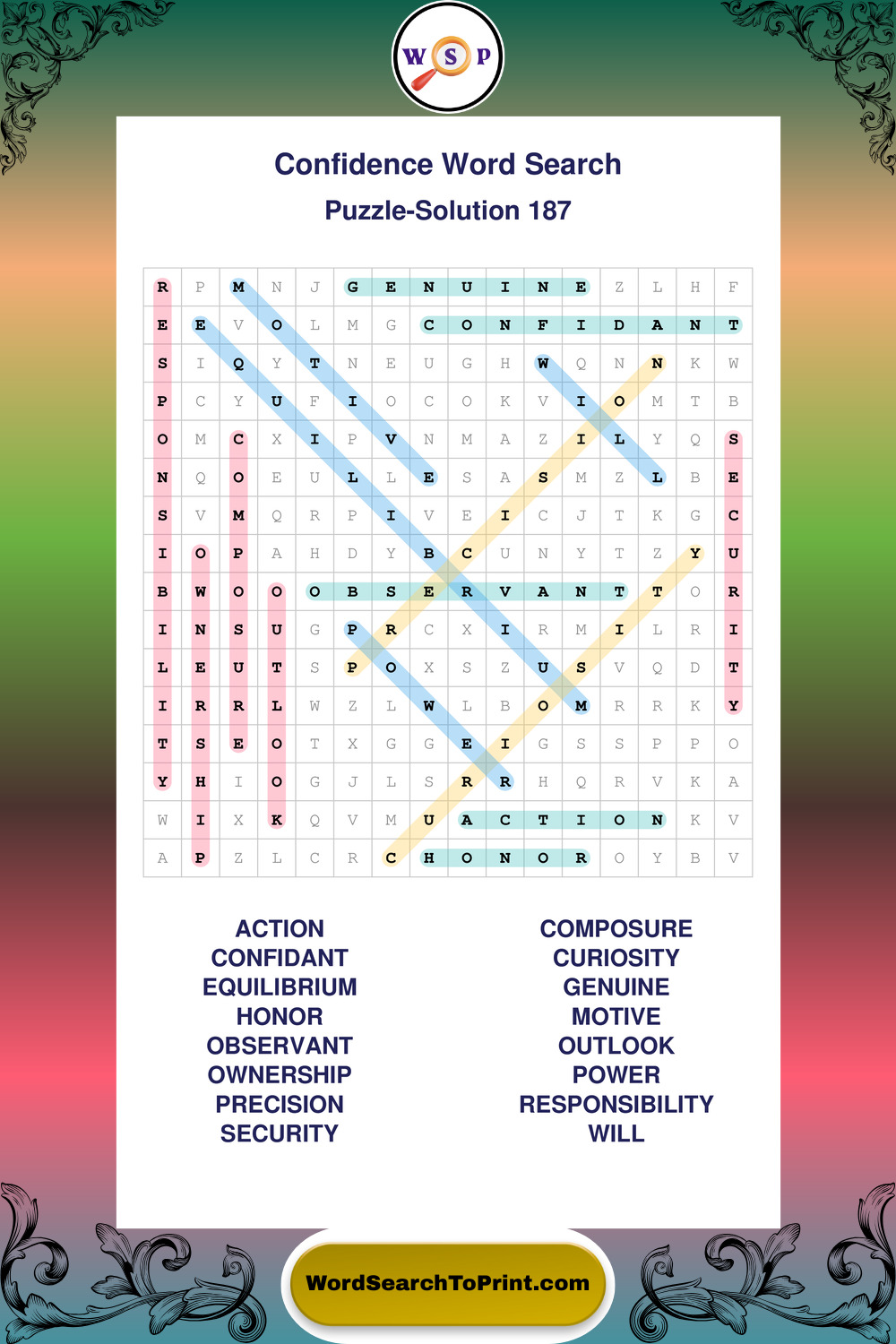 W S P

Confidence Word Search

Puzzle-Solution 187

| R | P | M | N | J | G | E | N | U | I | N | E | Z | L | H | F |
|---|---|---|---|---|---|---|---|---|---|---|---|---|---|---|---|
| E | E | V | O | L | M | G | C | O | N | F | I | D | A | N | T |
| S | I | Q | Y | T | N | E | U | G | H | W | Q | N | N | K | W |
| P | C | Y | U | F | I | O | C | O | K | V | I | O | M | T | B |
| O | M | C | X | I | P | V | N | M | A | Z | I | L | Y | Q | S |
| N | Q | O | E | U | L | L | E | S | A | S | M | Z | L | B | E |
| S | V | M | Q | R | P | I | V | E | I | C | J | T | K | G | C |
| I | O | P | A | H | D | Y | B | C | U | N | Y | T | Z | Y | U |
| B | W | O | O | O | B | S | E | R | V | A | N | T | T | O | R |
| I | N | S | U | G | P | R | C | X | I | R | M | I | L | R | I |
| L | E | U | T | S | P | O | X | S | Z | U | S | V | Q | D | T |
| I | R | R | L | W | Z | L | W | L | B | O | M | R | R | K | Y |
| T | S | E | O | T | X | G | G | E | I | G | S | S | P | P | O |
| Y | H | I | O | G | J | L | S | R | R | H | Q | R | V | K | A |
| W | I | X | K | Q | V | M | U | A | C | T | I | O | N | K | V |
| A | P | Z | L | C | R | C | H | O | N | O | R | O | Y | B | V |

ACTION
CONFIDANT
EQUILIBRIUM
HONOR
OBSERVANT
OWNERSHIP
PRECISION
SECURITY

COMPOSURE
CURIOSITY
GENUINE
MOTIVE
OUTLOOK
POWER
RESPONSIBILITY
WILL

WordSearchToPrint.com